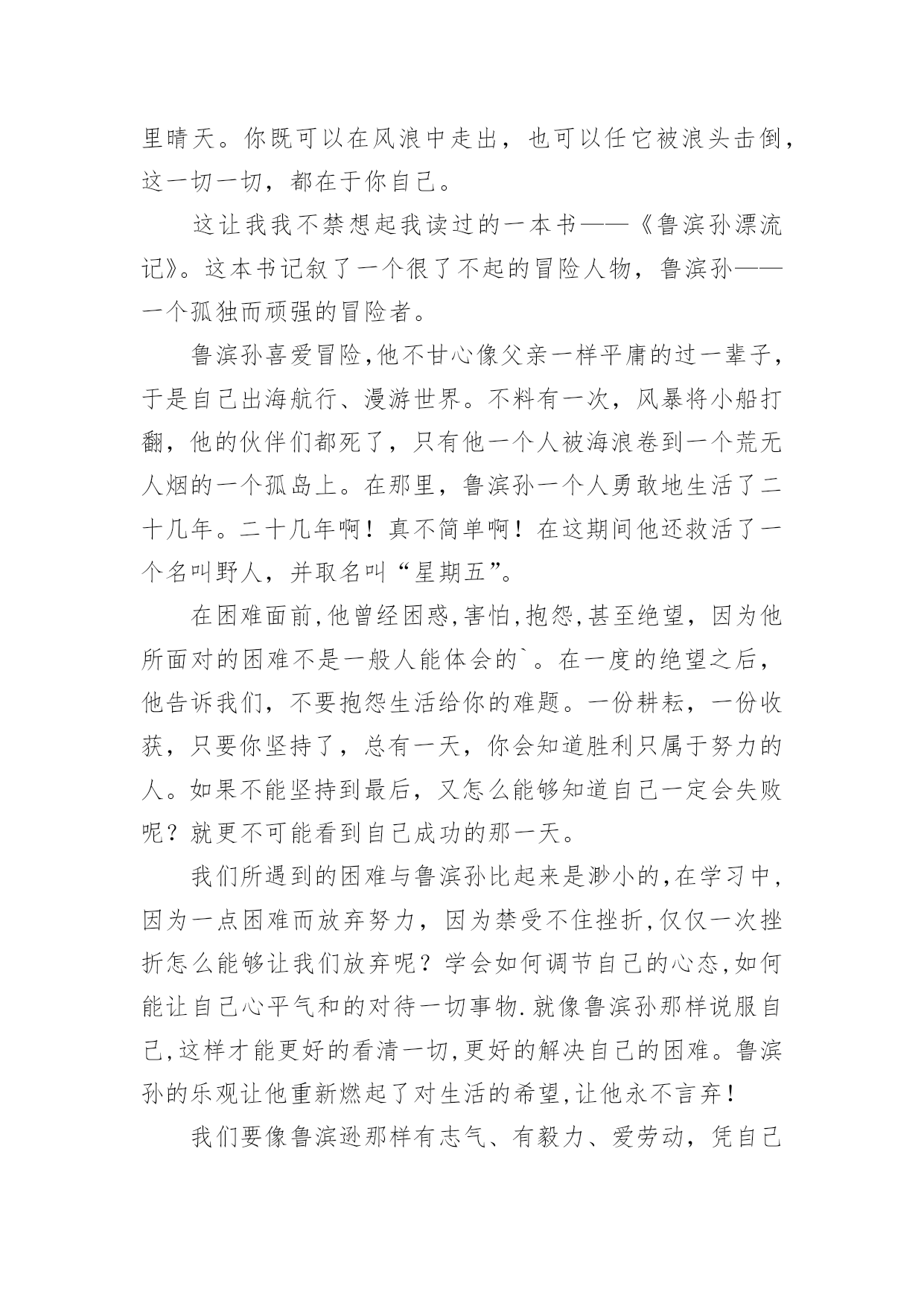 里晴天。你既可以在风浪中走出，也可以任它被浪头击倒，这一切一切，都在于你自己。

这让我我不禁想起我读过的一本书——《鲁滨孙漂流记》。这本书记叙了一个很了不起的冒险人物，鲁滨孙——一个孤独而顽强的冒险者。

鲁滨孙喜爱冒险,他不甘心像父亲一样平庸的过一辈子，于是自己出海航行、漫游世界。不料有一次，风暴将小船打翻，他的伙伴们都死了，只有他一个人被海浪卷到一个荒无人烟的一个孤岛上。在那里，鲁滨孙一个人勇敢地生活了二十几年。二十几年啊！真不简单啊！在这期间他还救活了一个名叫野人，并取名叫“星期五”。

在困难面前,他曾经困惑,害怕,抱怨,甚至绝望，因为他所面对的困难不是一般人能体会的`。在一度的绝望之后，他告诉我们，不要抱怨生活给你的难题。一份耕耘，一份收获，只要你坚持了，总有一天，你会知道胜利只属于努力的人。如果不能坚持到最后，又怎么能够知道自己一定会失败呢？就更不可能看到自己成功的那一天。

我们所遇到的困难与鲁滨孙比起来是渺小的,在学习中,因为一点困难而放弃努力，因为禁受不住挫折,仅仅一次挫折怎么能够让我们放弃呢？学会如何调节自己的心态,如何能让自己心平气和的对待一切事物.就像鲁滨孙那样说服自己,这样才能更好的看清一切,更好的解决自己的困难。鲁滨孙的乐观让他重新燃起了对生活的希望,让他永不言弃！

我们要像鲁滨逊那样有志气、有毅力、爱劳动，凭自己